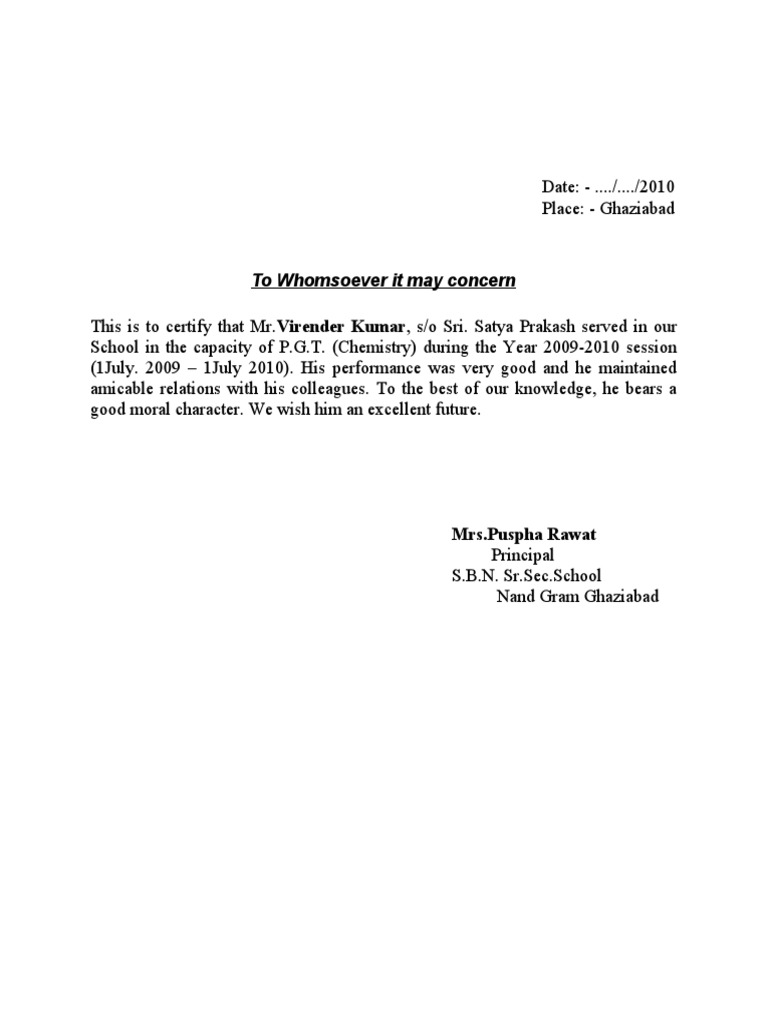 Date: - ..../..../2010
Place: - Ghaziabad

To Whomsoever it may concern

This is to certify that Mr.Virender Kumar, s/o Sri. Satya Prakash served in our School in the capacity of P.G.T. (Chemistry) during the Year 2009-2010 session (1July. 2009 – 1July 2010). His performance was very good and he maintained amicable relations with his colleagues. To the best of our knowledge, he bears a good moral character. We wish him an excellent future.

Mrs.Puspha Rawat
Principal
S.B.N. Sr.Sec.School
Nand Gram Ghaziabad